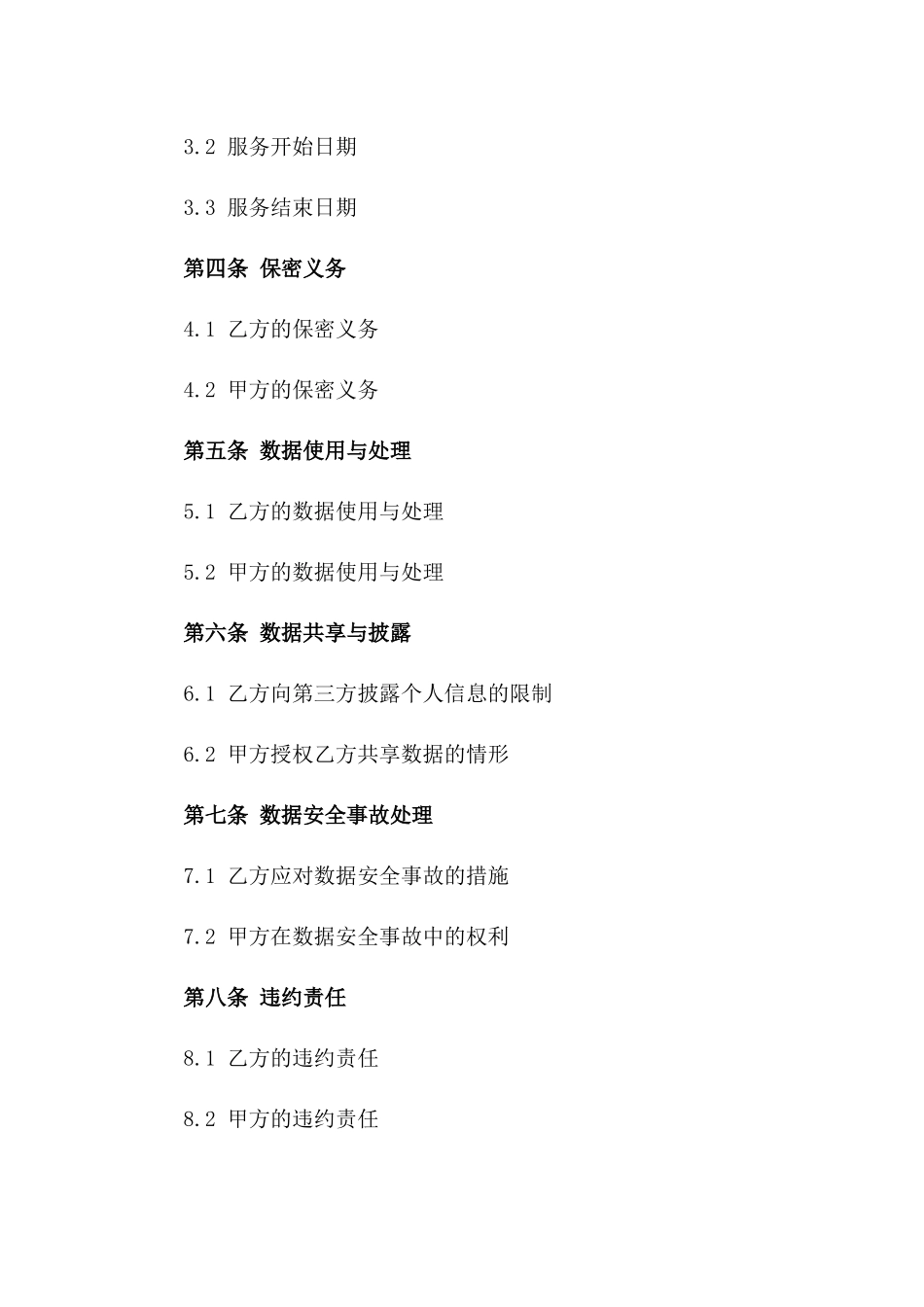 3.2 服务开始日期

3.3 服务结束日期

第四条 保密义务

4.1 乙方的保密义务

4.2 甲方的保密义务

第五条 数据使用与处理

5.1 乙方的数据使用与处理

5.2 甲方的数据使用与处理

第六条 数据共享与披露

6.1 乙方向第三方披露个人信息的限制

6.2 甲方授权乙方共享数据的情形

第七条 数据安全事故处理

7.1 乙方应对数据安全事故的措施

7.2 甲方在数据安全事故中的权利

第八条 违约责任

8.1 乙方的违约责任

8.2 甲方的违约责任